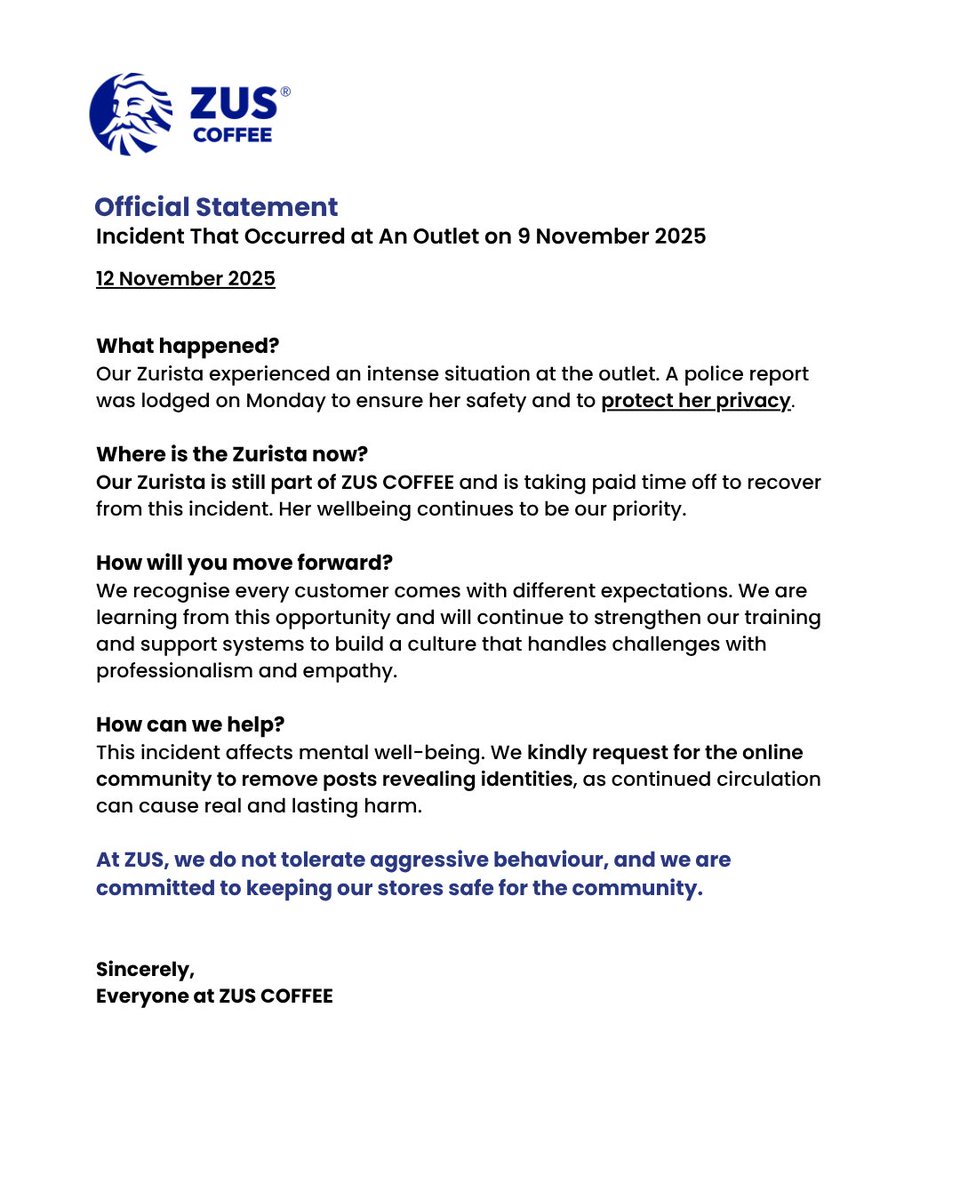 ZUS®
COFFEE

Official Statement
Incident That Occurred at An Outlet on 9 November 2025

12 November 2025

What happened?
Our Zurista experienced an intense situation at the outlet. A police report was lodged on Monday to ensure her safety and to protect her privacy.

Where is the Zurista now?
Our Zurista is still part of ZUS COFFEE and is taking paid time off to recover from this incident. Her wellbeing continues to be our priority.

How will you move forward?
We recognise every customer comes with different expectations. We are learning from this opportunity and will continue to strengthen our training and support systems to build a culture that handles challenges with professionalism and empathy.

How can we help?
This incident affects mental well-being. We kindly request for the online community to remove posts revealing identities, as continued circulation can cause real and lasting harm.

At ZUS, we do not tolerate aggressive behaviour, and we are committed to keeping our stores safe for the community.

Sincerely,
Everyone at ZUS COFFEE